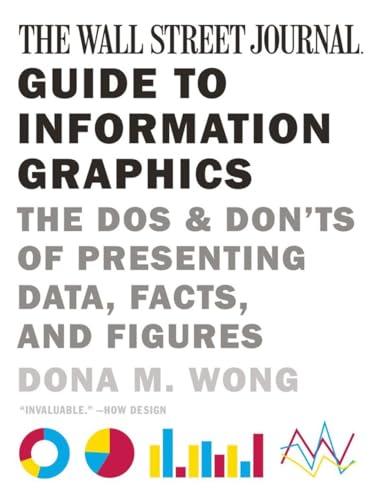 THE WALL STREET JOURNAL.

GUIDE TO INFORMATION GRAPHICS

THE DOS & DON'TS OF PRESENTING DATA, FACTS, AND FIGURES

DONA M. WONG

"INVALUABLE." —HOW DESIGN